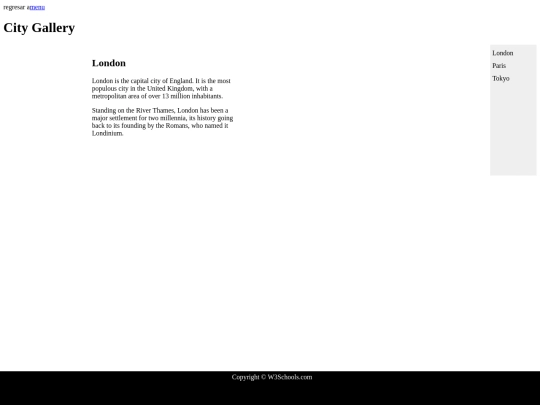 regresar amenu

City Gallery

London

London is the capital city of England. It is the most populous city in the United Kingdom, with a metropolitan area of over 13 million inhabitants.

Standing on the River Thames, London has been a major settlement for two millennia, its history going back to its founding by the Romans, who named it Londinium.

London

Paris

Tokyo

Copyright © W3Schools.com